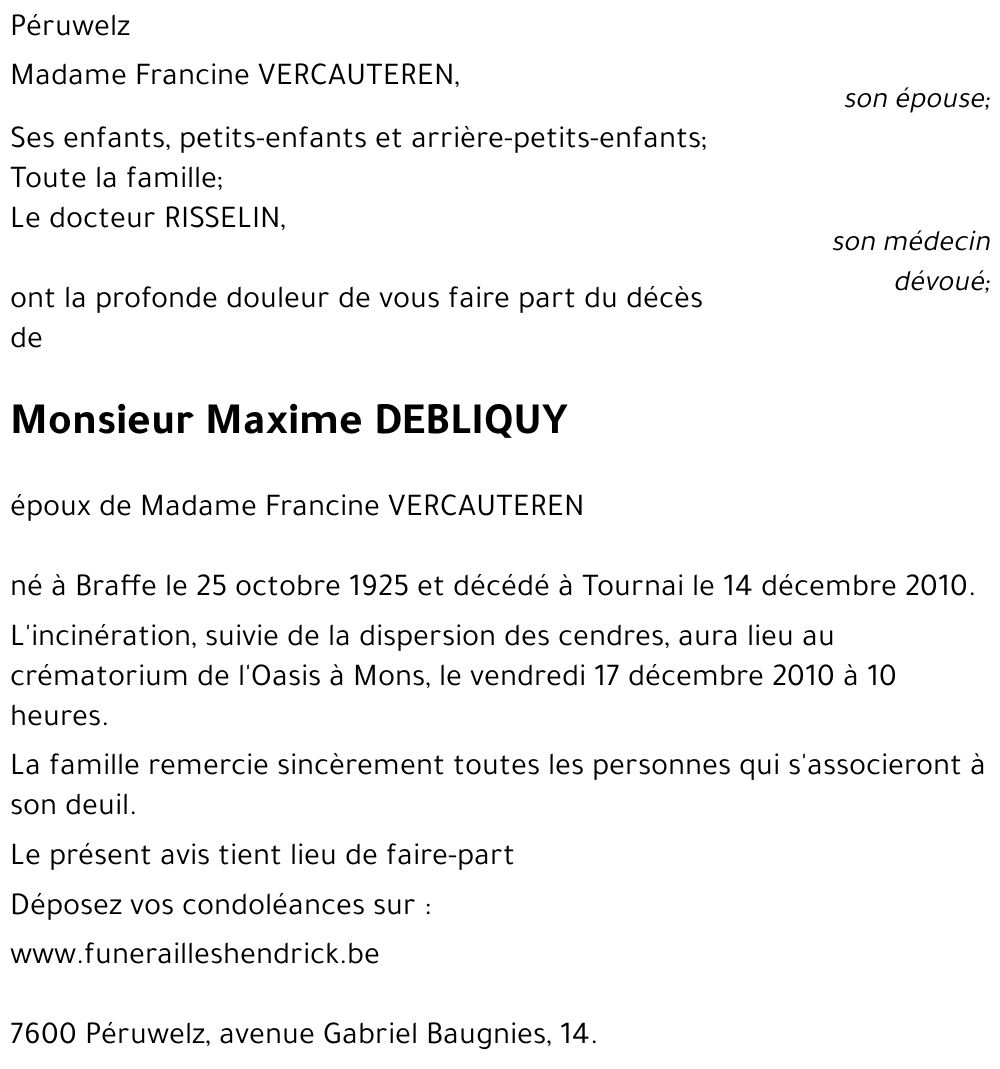 Péruwelz

Madame Francine VERCAUTEREN,

son épouse;

Ses enfants, petits-enfants et arrière-petits-enfants;
Toute la famille;
Le docteur RISSELIN,

son médecin dévoué;

ont la profonde douleur de vous faire part du décès de

Monsieur Maxime DEBLIQUY

époux de Madame Francine VERCAUTEREN

né à Braffe le 25 octobre 1925 et décédé à Tournai le 14 décembre 2010.

L'incinération, suivie de la dispersion des cendres, aura lieu au crématorium de l'Oasis à Mons, le vendredi 17 décembre 2010 à 10 heures.

La famille remercie sincèrement toutes les personnes qui s'associeront à son deuil.

Le présent avis tient lieu de faire-part

Déposez vos condoléances sur :

www.funerailleshendrick.be

7600 Péruwelz, avenue Gabriel Baugnies, 14.